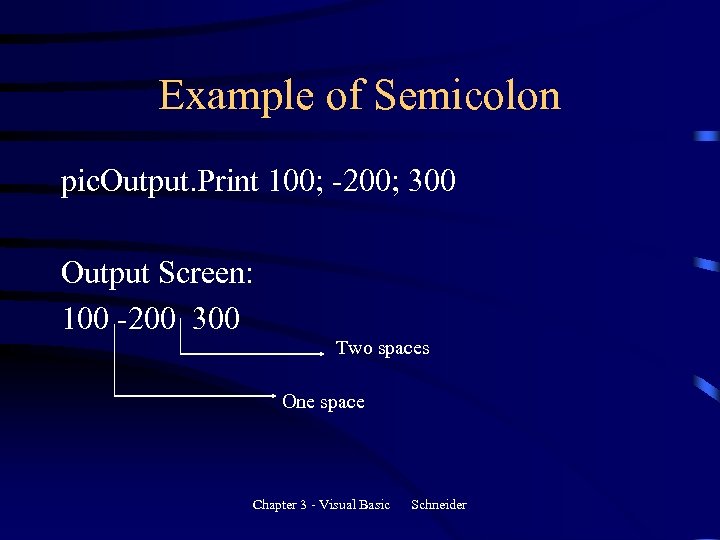 Example of Semicolon

picOutput.Print 100; -200; 300

Output Screen:

100 -200  300

Two spaces

One space

Chapter 3 - Visual Basic   Schneider